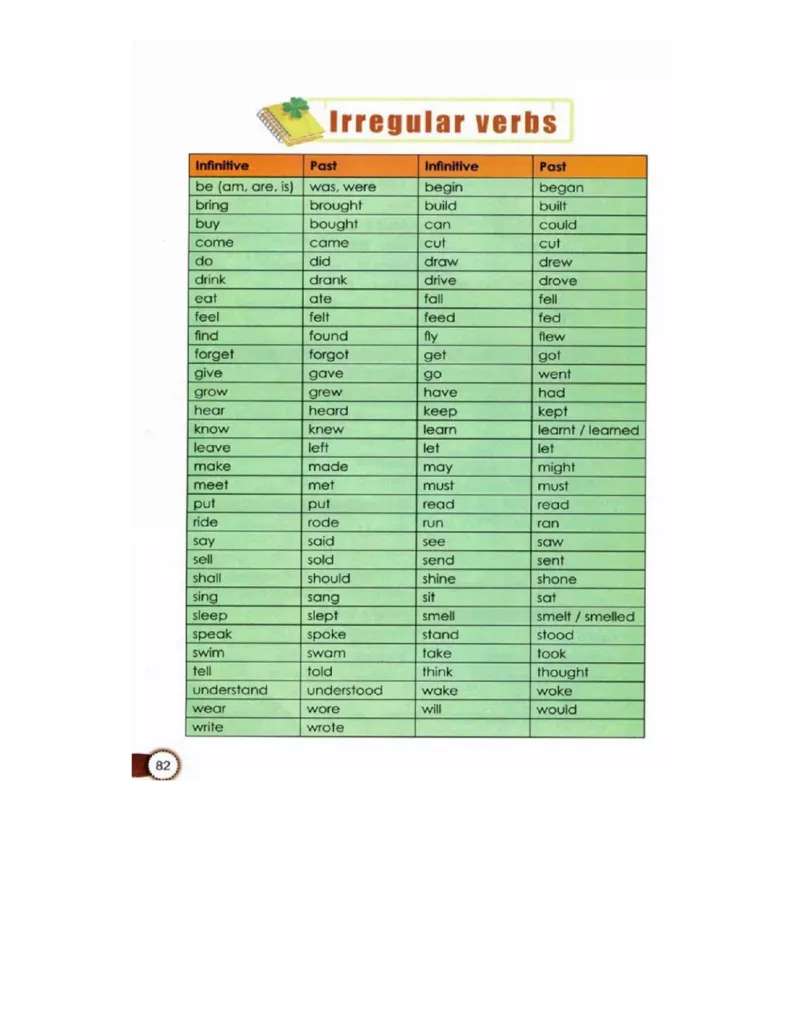 Irregular verbs

| Infinitive | Past | Infinitive | Past |
|---|---|---|---|
| be (am, are, is) | was, were | begin | began |
| bring | brought | build | built |
| buy | bought | can | could |
| come | came | cut | cut |
| do | did | draw | drew |
| drink | drank | drive | drove |
| eat | ate | fall | fell |
| feel | felt | feed | fed |
| find | found | fly | flew |
| forget | forgot | get | got |
| give | gave | go | went |
| grow | grew | have | had |
| hear | heard | keep | kept |
| know | knew | learn | learnt / learned |
| leave | left | let | let |
| make | made | may | might |
| meet | met | must | must |
| put | put | read | read |
| ride | rode | run | ran |
| say | said | see | saw |
| sell | sold | send | sent |
| shall | should | shine | shone |
| sing | sang | sit | sat |
| sleep | slept | smell | smelt / smelled |
| speak | spoke | stand | stood |
| swim | swam | take | took |
| tell | told | think | thought |
| understand | understood | wake | woke |
| wear | wore | will | would |
| write | wrote | | |

82